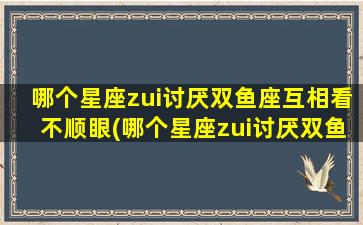 哪个星座zui讨厌双鱼座互相看不顺眼(哪个星座zui讨厌双鱼